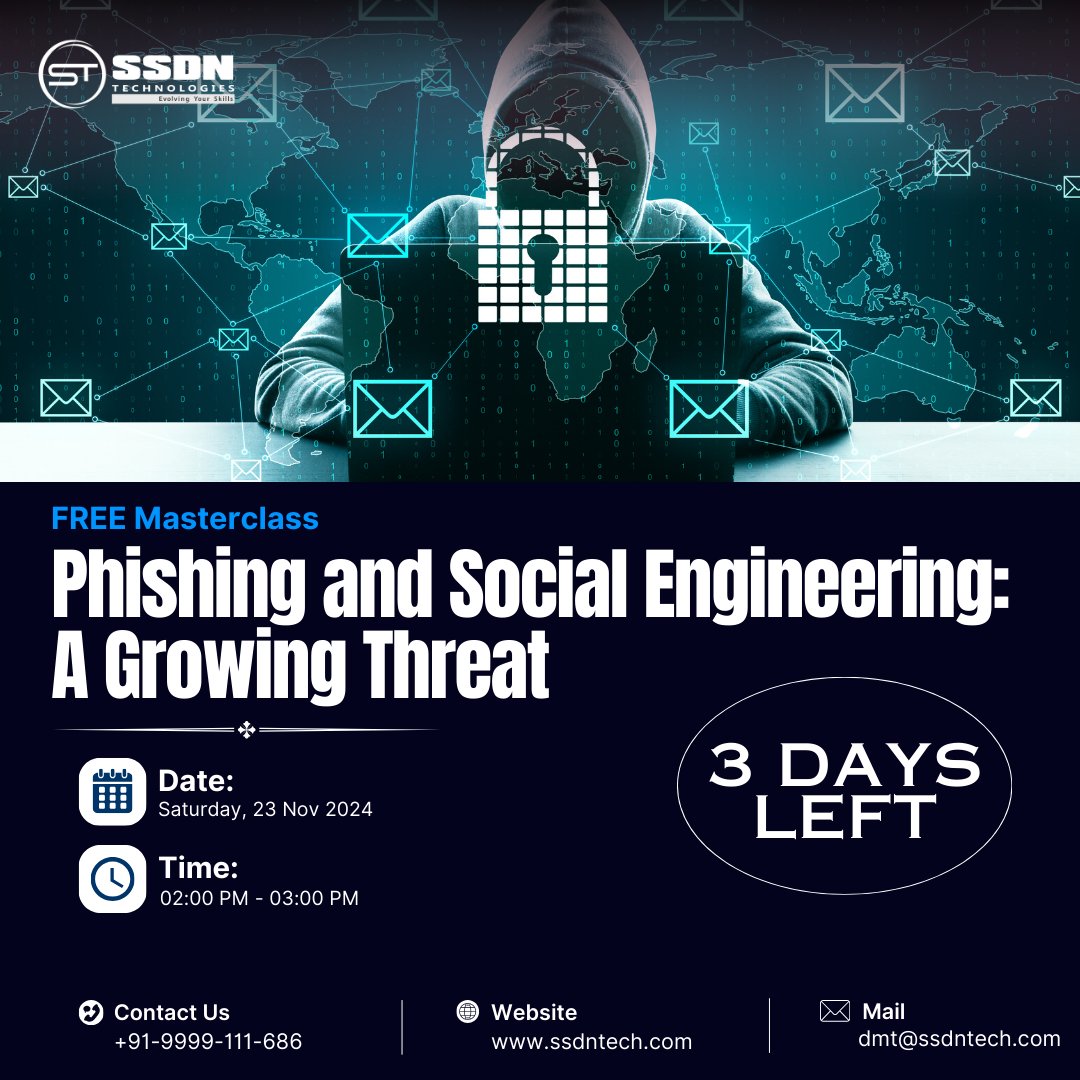 ST SSDN TECHNOLOGIES
Evolving Your Skills

FREE Masterclass

Phishing and Social Engineering: A Growing Threat

Date:
Saturday, 23 Nov 2024

Time:
02:00 PM - 03:00 PM

3 DAYS LEFT

Contact Us
+91-9999-111-686

Website
www.ssdntech.com

Mail
dmt@ssdntech.com